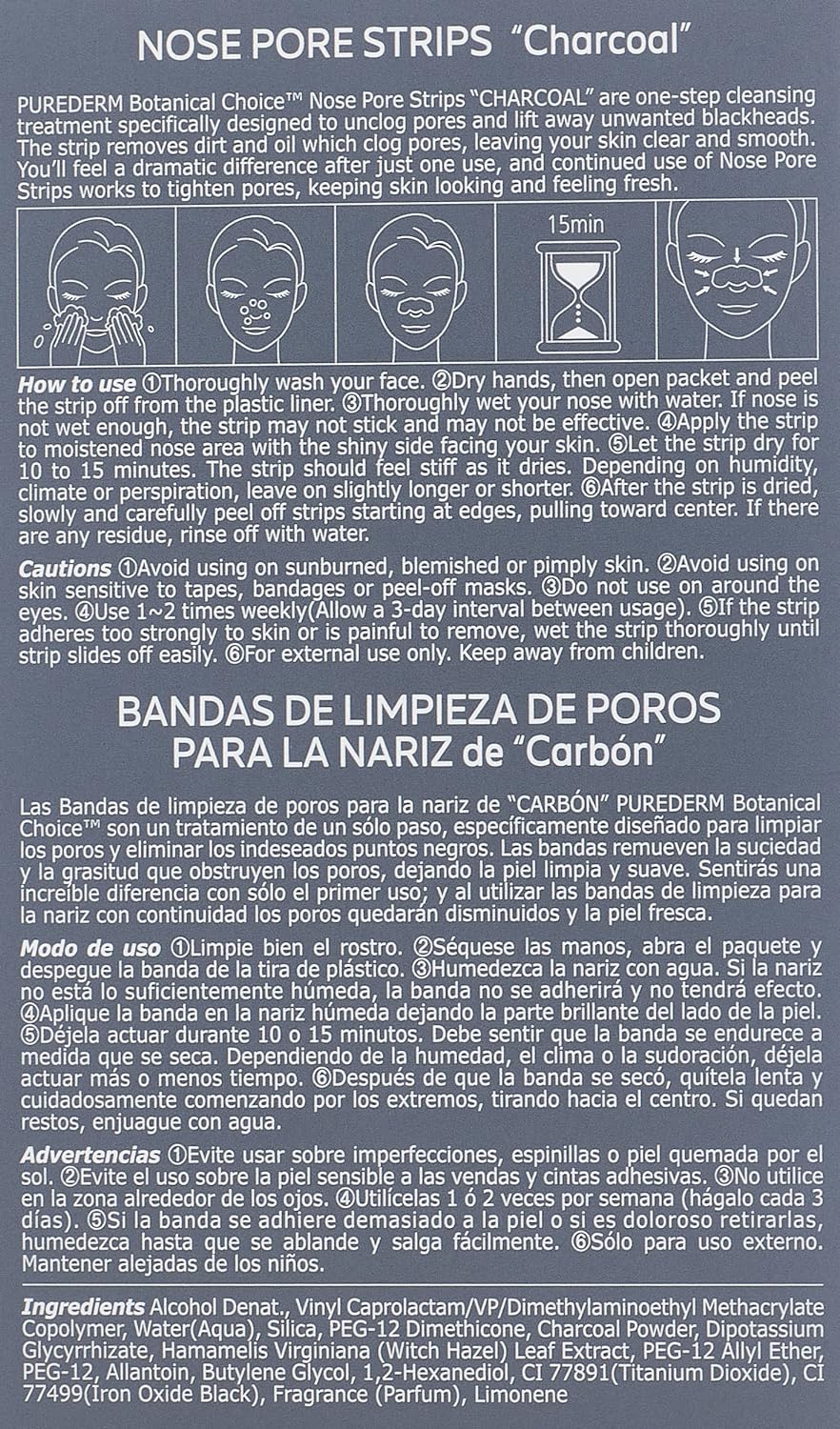 NOSE PORE STRIPS "Charcoal"

PUREDERM Botanical Choice™ Nose Pore Strips "CHARCOAL" are one-step cleansing treatment specifically designed to unclog pores and lift away unwanted blackheads. The strip removes dirt and oil which clog pores, leaving your skin clear and smooth. You'll feel a dramatic difference after just one use, and continued use of Nose Pore Strips works to tighten pores, keeping skin looking and feeling fresh.

15min

How to use ①Thoroughly wash your face. ②Dry hands, then open packet and peel the strip off from the plastic liner. ③Thoroughly wet your nose with water. If nose is not wet enough, the strip may not stick and may not be effective. ④Apply the strip to moistened nose area with the shiny side facing your skin. ⑤Let the strip dry for 10 to 15 minutes. The strip should feel stiff as it dries. Depending on humidity, climate or perspiration, leave on slightly longer or shorter. ⑥After the strip is dried, slowly and carefully peel off strips starting at edges, pulling toward center. If there are any residue, rinse off with water.

Cautions ①Avoid using on sunburned, blemished or pimply skin. ②Avoid using on skin sensitive to tapes, bandages or peel-off masks. ③Do not use on around the eyes. ④Use 1~2 times weekly(Allow a 3-day interval between usage). ⑤If the strip adheres too strongly to skin or is painful to remove, wet the strip thoroughly until strip slides off easily. ⑥For external use only. Keep away from children.

BANDAS DE LIMPIEZA DE POROS PARA LA NARIZ de "Carbón"

Las Bandas de limpieza de poros para la nariz de "CARBÓN" PUREDERM Botanical Choice™ son un tratamiento de un sólo paso, específicamente diseñado para limpiar los poros y eliminar los indeseados puntos negros. Las bandas remueven la suciedad y la grasitud que obstruyen los poros, dejando la piel limpia y suave. Sentirás una increíble diferencia con sólo el primer uso; y al utilizar las bandas de limpieza para la nariz con continuidad los poros quedarán disminuidos y la piel fresca.

Modo de uso ①Limpie bien el rostro. ②Séquese las manos, abra el paquete y despegue la banda de la tira de plástico. ③Humedezca la nariz con agua. Si la nariz no está lo suficientemente húmeda, la banda no se adherirá y no tendrá efecto. ④Aplique la banda en la nariz húmeda dejando la parte brillante del lado de la piel. ⑤Déjela actuar durante 10 o 15 minutos. Debe sentir que la banda se endurece a medida que se seca. Dependiendo de la humedad, el clima o la sudoración, déjela actuar más o menos tiempo. ⑥Después de que la banda se secó, quítela lenta y cuidadosamente comenzando por los extremos, tirando hacia el centro. Si quedan restos, enjuague con agua.

Advertencias ①Evite usar sobre imperfecciones, espinillas o piel quemada por el sol. ②Evite el uso sobre la piel sensible a las vendas y cintas adhesivas. ③No utilice en la zona alrededor de los ojos. ④Utilícelas 1 ó 2 veces por semana (hágalo cada 3 días). ⑤Si la banda se adhiere demasiado a la piel o si es doloroso retirarlas, humedezca hasta que se ablande y salga fácilmente. ⑥Sólo para uso externo. Mantener alejadas de los niños.

Ingredients Alcohol Denat., Vinyl Caprolactam/VP/Dimethylaminoethyl Methacrylate Copolymer, Water(Aqua), Silica, PEG-12 Dimethicone, Charcoal Powder, Dipotassium Glycyrrhizate, Hamamelis Virginiana (Witch Hazel) Leaf Extract, PEG-12 Allyl Ether, PEG-12, Allantoin, Butylene Glycol, 1,2-Hexanediol, CI 77891(Titanium Dioxide), CI 77499(Iron Oxide Black), Fragrance (Parfum), Limonene